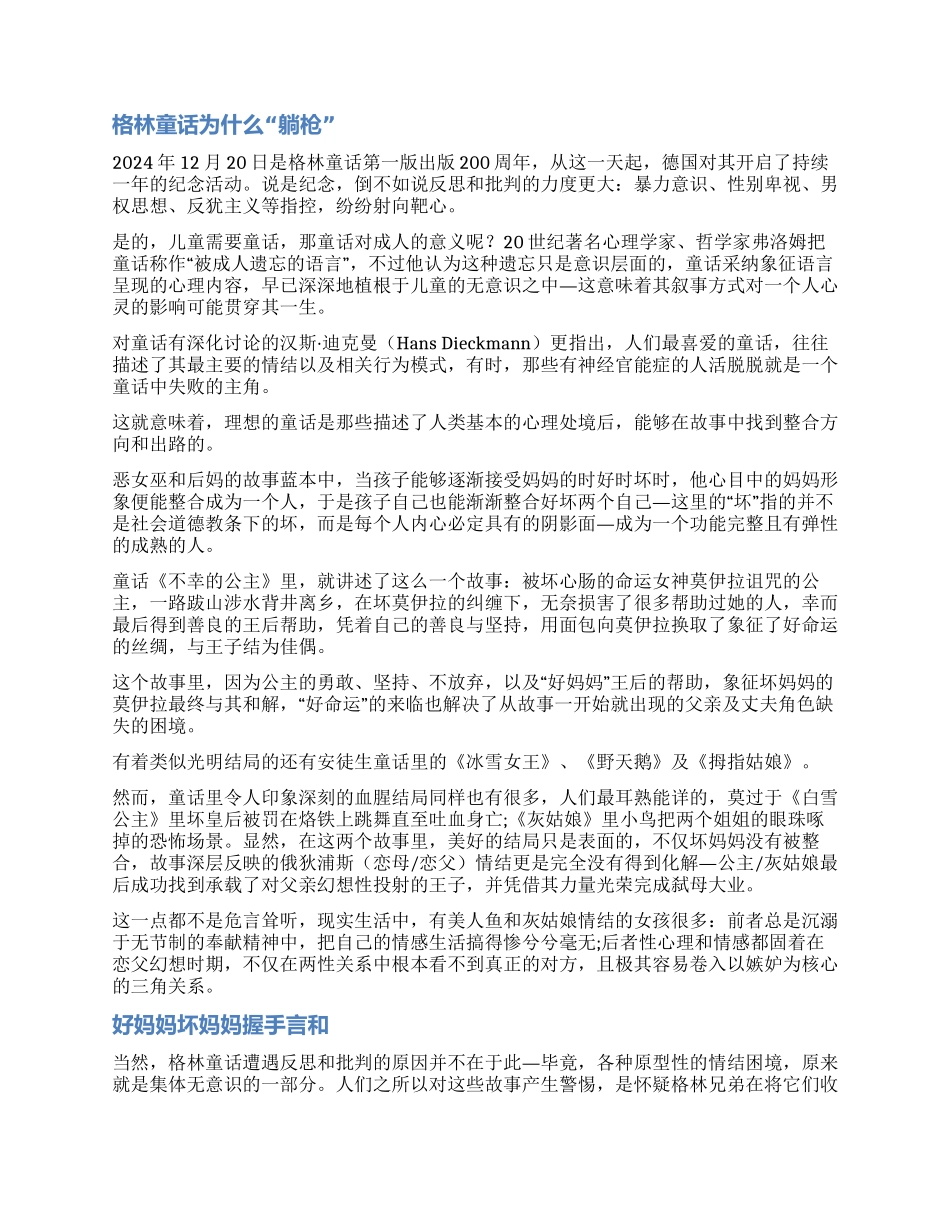 格林童话为什么“躺枪”

2024 年 12 月 20 日是格林童话第一版出版 200 周年，从这一天起，德国对其开启了持续一年的纪念活动。说是纪念，倒不如说反思和批判的力度更大：暴力意识、性别卑视、男权思想、反犹主义等指控，纷纷射向靶心。

是的，儿童需要童话，那童话对成人的意义呢？20 世纪著名心理学家、哲学家弗洛姆把童话称作“被成人遗忘的语言”，不过他认为这种遗忘只是意识层面的，童话采纳象征语言呈现的心理内容，早已深深地植根于儿童的无意识之中—这意味着其叙事方式对一个人心灵的影响可能贯穿其一生。

对童话有深化讨论的汉斯·迪克曼（Hans Dieckmann）更指出，人们最喜爱的童话，往往描述了其最主要的情结以及相关行为模式，有时，那些有神经官能症的人活脱脱就是一个童话中失败的主角。

这就意味着，理想的童话是那些描述了人类基本的心理处境后，能够在故事中找到整合方向和出路的。

恶女巫和后妈的故事蓝本中，当孩子能够逐渐接受妈妈的时好时坏时，他心目中的妈妈形象便能整合成为一个人，于是孩子自己也能渐渐整合好坏两个自己—这里的“坏”指的并不是社会道德教条下的坏，而是每个人内心必定具有的阴影面—成为一个功能完整且有弹性的成熟的人。

童话《不幸的公主》里，就讲述了这么一个故事：被坏心肠的命运女神莫伊拉诅咒的公主，一路跋山涉水背井离乡，在坏莫伊拉的纠缠下，无奈损害了很多帮助过她的人，幸而最后得到善良的王后帮助，凭着自己的善良与坚持，用面包向莫伊拉换取了象征了好命运的丝绸，与王子结为佳偶。

这个故事里，因为公主的勇敢、坚持、不放弃，以及“好妈妈”王后的帮助，象征坏妈妈的莫伊拉最终与其和解，“好命运”的来临也解决了从故事一开始就出现的父亲及丈夫角色缺失的困境。

有着类似光明结局的还有安徒生童话里的《冰雪女王》、《野天鹅》及《拇指姑娘》。

然而，童话里令人印象深刻的血腥结局同样也有很多，人们最耳熟能详的，莫过于《白雪公主》里坏皇后被罚在烙铁上跳舞直至吐血身亡;《灰姑娘》里小鸟把两个姐姐的眼珠啄掉的恐怖场景。显然，在这两个故事里，美好的结局只是表面的，不仅坏妈妈没有被整合，故事深层反映的俄狄浦斯（恋母/恋父）情结更是完全没有得到化解—公主/灰姑娘最后成功找到承载了对父亲幻想性投射的王子，并凭借其力量光荣完成弑母大业。

这一点都不是危言耸听，现实生活中，有美人鱼和灰姑娘情结的女孩很多：前者总是沉溺于无节制的奉献精神中，把自己的情感生活搞得惨兮兮毫无;后者性心理和情感都固着在恋父幻想时期，不仅在两性关系中根本看不到真正的对方，且极其容易卷入以嫉妒为核心的三角关系。

好妈妈坏妈妈握手言和

当然，格林童话遭遇反思和批判的原因并不在于此—毕竟，各种原型性的情结困境，原来就是集体无意识的一部分。人们之所以对这些故事产生警惕，是怀疑格林兄弟在将它们收